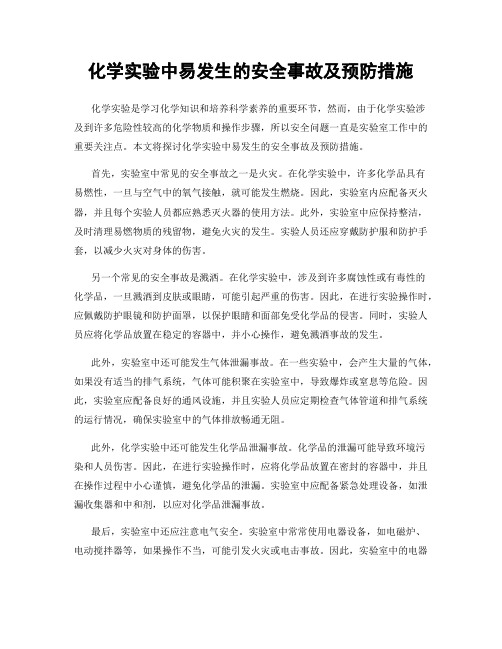 化学实验中易发生的安全事故及预防措施

化学实验是学习化学知识和培养科学素养的重要环节，然而，由于化学实验涉及到许多危险性较高的化学物质和操作步骤，所以安全问题一直是实验室工作中的重要关注点。本文将探讨化学实验中易发生的安全事故及预防措施。

首先，实验室中常见的安全事故之一是火灾。在化学实验中，许多化学品具有易燃性，一旦与空气中的氧气接触，就可能发生燃烧。因此，实验室内应配备灭火器，并且每个实验人员都应熟悉灭火器的使用方法。此外，实验室中应保持整洁，及时清理易燃物质的残留物，避免火灾的发生。实验人员还应穿戴防护服和防护手套，以减少火灾对身体的伤害。

另一个常见的安全事故是溅洒。在化学实验中，涉及到许多腐蚀性或有毒性的化学品，一旦溅洒到皮肤或眼睛，可能引起严重的伤害。因此，在进行实验操作时，应佩戴防护眼镜和防护面罩，以保护眼睛和面部免受化学品的侵害。同时，实验人员应将化学品放置在稳定的容器中，并小心操作，避免溅洒事故的发生。

此外，实验室中还可能发生气体泄漏事故。在一些实验中，会产生大量的气体，如果没有适当的排气系统，气体可能积聚在实验室中，导致爆炸或窒息等危险。因此，实验室应配备良好的通风设施，并且实验人员应定期检查气体管道和排气系统的运行情况，确保实验室中的气体排放畅通无阻。

此外，化学实验中还可能发生化学品泄漏事故。化学品的泄漏可能导致环境污染和人员伤害。因此，在进行实验操作时，应将化学品放置在密封的容器中，并且在操作过程中小心谨慎，避免化学品的泄漏。实验室中应配备紧急处理设备，如泄漏收集器和中和剂，以应对化学品泄漏事故。

最后，实验室中还应注意电气安全。实验室中常常使用电器设备，如电磁炉、电动搅拌器等，如果操作不当，可能引发火灾或电击事故。因此，实验室中的电器